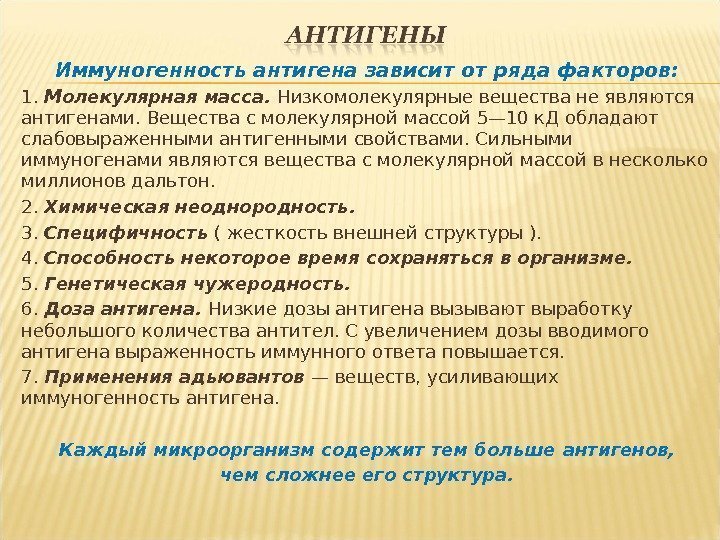 АНТИГЕНЫ

Иммуногенность антигена зависит от ряда факторов:

1. Молекулярная масса. Низкомолекулярные вещества не являются антигенами. Вещества с молекулярной массой 5—10 кД обладают слабовыраженными антигенными свойствами. Сильными иммуногенами являются вещества с молекулярной массой в несколько миллионов дальтон.

2. Химическая неоднородность.

3. Специфичность ( жесткость внешней структуры ).

4. Способность некоторое время сохраняться в организме.

5. Генетическая чужеродность.

6. Доза антигена. Низкие дозы антигена вызывают выработку небольшого количества антител. С увеличением дозы вводимого антигена выраженность иммунного ответа повышается.

7. Применения адьювантов — веществ, усиливающих иммуногенность антигена.

Каждый микроорганизм содержит тем больше антигенов, чем сложнее его структура.